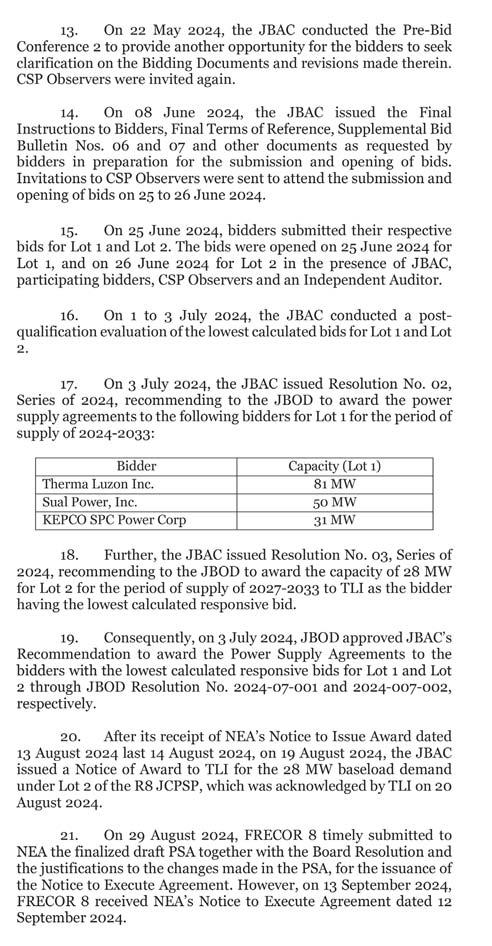 13. On 22 May 2024, the JBAC conducted the Pre-Bid Conference 2 to provide another opportunity for the bidders to seek clarification on the Bidding Documents and revisions made therein. CSP Observers were invited again.

14. On 08 June 2024, the JBAC issued the Final Instructions to Bidders, Final Terms of Reference, Supplemental Bid Bulletin Nos. 06 and 07 and other documents as requested by bidders in preparation for the submission and opening of bids. Invitations to CSP Observers were sent to attend the submission and opening of bids on 25 to 26 June 2024.

15. On 25 June 2024, bidders submitted their respective bids for Lot 1 and Lot 2. The bids were opened on 25 June 2024 for Lot 1, and on 26 June 2024 for Lot 2 in the presence of JBAC, participating bidders, CSP Observers and an Independent Auditor.

16. On 1 to 3 July 2024, the JBAC conducted a post-qualification evaluation of the lowest calculated bids for Lot 1 and Lot 2.

17. On 3 July 2024, the JBAC issued Resolution No. 02, Series of 2024, recommending to the JBOD to award the power supply agreements to the following bidders for Lot 1 for the period of supply of 2024-2033:

| Bidder | Capacity (Lot 1) |
|---|---|
| Therma Luzon Inc. | 81 MW |
| Sual Power, Inc. | 50 MW |
| KEPCO SPC Power Corp | 31 MW |

18. Further, the JBAC issued Resolution No. 03, Series of 2024, recommending to the JBOD to award the capacity of 28 MW for Lot 2 for the period of supply of 2027-2033 to TLI as the bidder having the lowest calculated responsive bid.

19. Consequently, on 3 July 2024, JBOD approved JBAC's Recommendation to award the Power Supply Agreements to the bidders with the lowest calculated responsive bids for Lot 1 and Lot 2 through JBOD Resolution No. 2024-07-001 and 2024-007-002, respectively.

20. After its receipt of NEA's Notice to Issue Award dated 13 August 2024 last 14 August 2024, on 19 August 2024, the JBAC issued a Notice of Award to TLI for the 28 MW baseload demand under Lot 2 of the R8 JCPSP, which was acknowledged by TLI on 20 August 2024.

21. On 29 August 2024, FRECOR 8 timely submitted to NEA the finalized draft PSA together with the Board Resolution and the justifications to the changes made in the PSA, for the issuance of the Notice to Execute Agreement. However, on 13 September 2024, FRECOR 8 received NEA's Notice to Execute Agreement dated 12 September 2024.